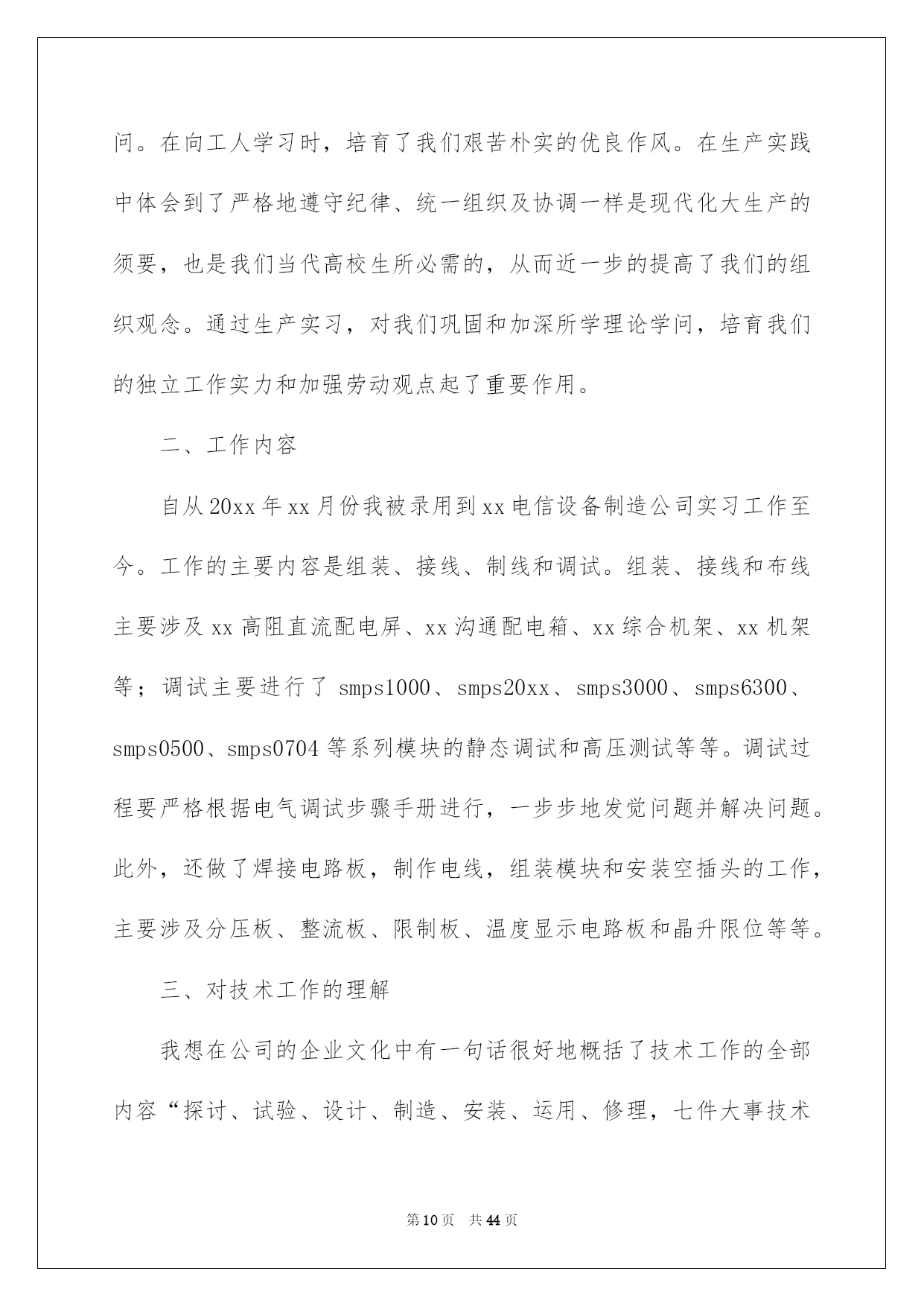 问。在向工人学习时，培育了我们艰苦朴实的优良作风。在生产实践中体会到了严格地遵守纪律、统一组织及协调一样是现代化大生产的须要，也是我们当代高校生所必需的，从而近一步的提高了我们的组织观念。通过生产实习，对我们巩固和加深所学理论学问，培育我们的独立工作实力和加强劳动观点起了重要作用。

二、工作内容

自从20xx年xx月份我被录用到xx电信设备制造公司实习工作至今。工作的主要内容是组装、接线、制线和调试。组装、接线和布线主要涉及xx高阻直流配电屏、xx沟通配电箱、xx综合机架、xx机架等；调试主要进行了 smps1000、smps20xx、smps3000、smps6300、smps0500、smps0704等系列模块的静态调试和高压测试等等。调试过程要严格根据电气调试步骤手册进行，一步步地发觉问题并解决问题。此外，还做了焊接电路板，制作电线，组装模块和安装空插头的工作，主要涉及分压板、整流板、限制板、温度显示电路板和晶升限位等等。

三、对技术工作的理解

我想在公司的企业文化中有一句话很好地概括了技术工作的全部内容“探讨、试验、设计、制造、安装、运用、修理，七件大事技术

第10页 共44页